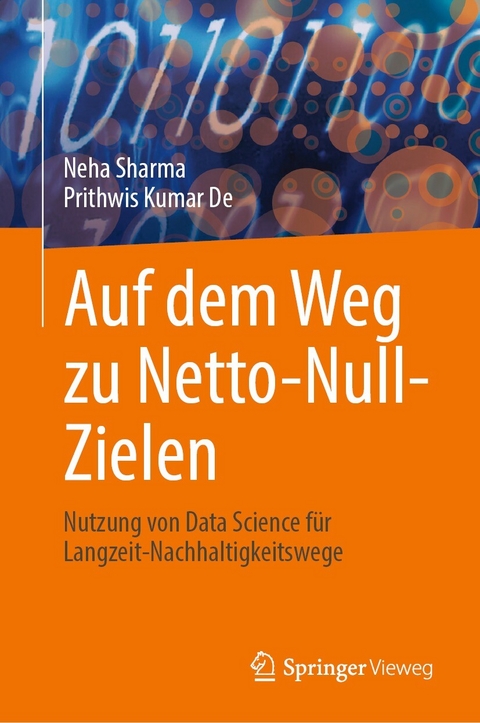 Neha Sharma
Prithwis Kumar De

Auf dem Weg zu Netto-Null-Zielen

Nutzung von Data Science für Langzeit-Nachhaltigkeitswege

Springer Vieweg